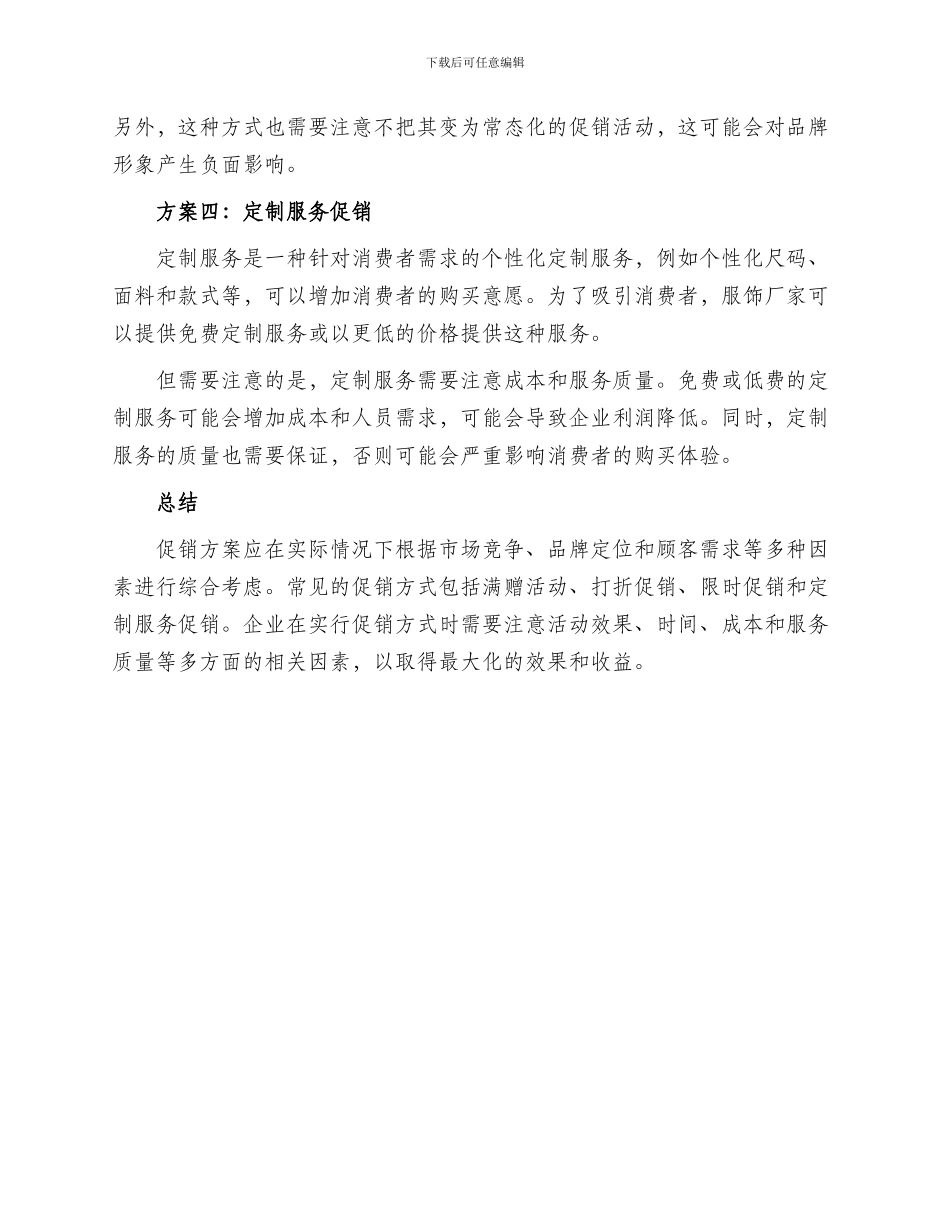 下载后可任意编辑

另外，这种方式也需要注意不把其变为常态化的促销活动，这可能会对品牌形象产生负面影响。

方案四：定制服务促销

定制服务是一种针对消费者需求的个性化定制服务，例如个性化尺码、面料和款式等，可以增加消费者的购买意愿。为了吸引消费者，服饰厂家可以提供免费定制服务或以更低的价格提供这种服务。

但需要注意的是，定制服务需要注意成本和服务质量。免费或低费的定制服务可能会增加成本和人员需求，可能会导致企业利润降低。同时，定制服务的质量也需要保证，否则可能会严重影响消费者的购买体验。

总结

促销方案应在实际情况下根据市场竞争、品牌定位和顾客需求等多种因素进行综合考虑。常见的促销方式包括满赠活动、打折促销、限时促销和定制服务促销。企业在实行促销方式时需要注意活动效果、时间、成本和服务质量等多方面的相关因素，以取得最大化的效果和收益。